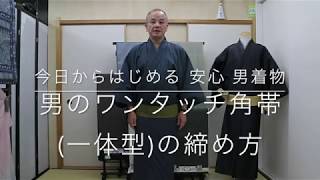 今日からはじめる 安心 男着物

男のワンタッチ角帯

(一体型)の締め方